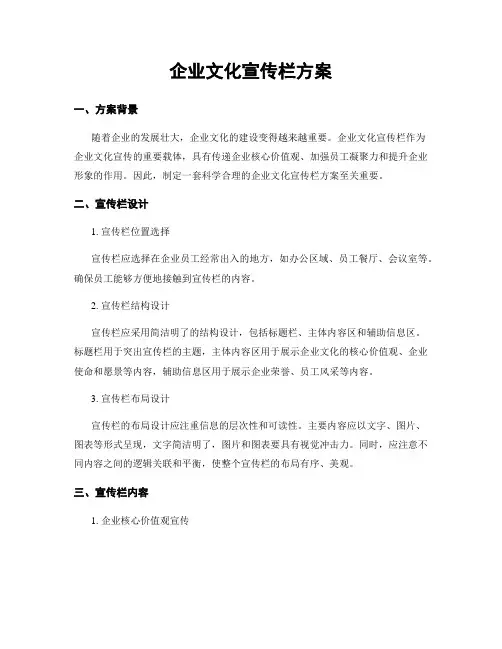 企业文化宣传栏方案

一、方案背景

随着企业的发展壮大，企业文化的建设变得越来越重要。企业文化宣传栏作为企业文化宣传的重要载体，具有传递企业核心价值观、加强员工凝聚力和提升企业形象的作用。因此，制定一套科学合理的企业文化宣传栏方案至关重要。

二、宣传栏设计

1. 宣传栏位置选择

宣传栏应选择在企业员工经常出入的地方，如办公区域、员工餐厅、会议室等。确保员工能够方便地接触到宣传栏的内容。

2. 宣传栏结构设计

宣传栏应采用简洁明了的结构设计，包括标题栏、主体内容区和辅助信息区。标题栏用于突出宣传栏的主题，主体内容区用于展示企业文化的核心价值观、企业使命和愿景等内容，辅助信息区用于展示企业荣誉、员工风采等内容。

3. 宣传栏布局设计

宣传栏的布局设计应注重信息的层次性和可读性。主要内容应以文字、图片、图表等形式呈现，文字简洁明了，图片和图表要具有视觉冲击力。同时，应注意不同内容之间的逻辑关联和平衡，使整个宣传栏的布局有序、美观。

三、宣传栏内容

1. 企业核心价值观宣传